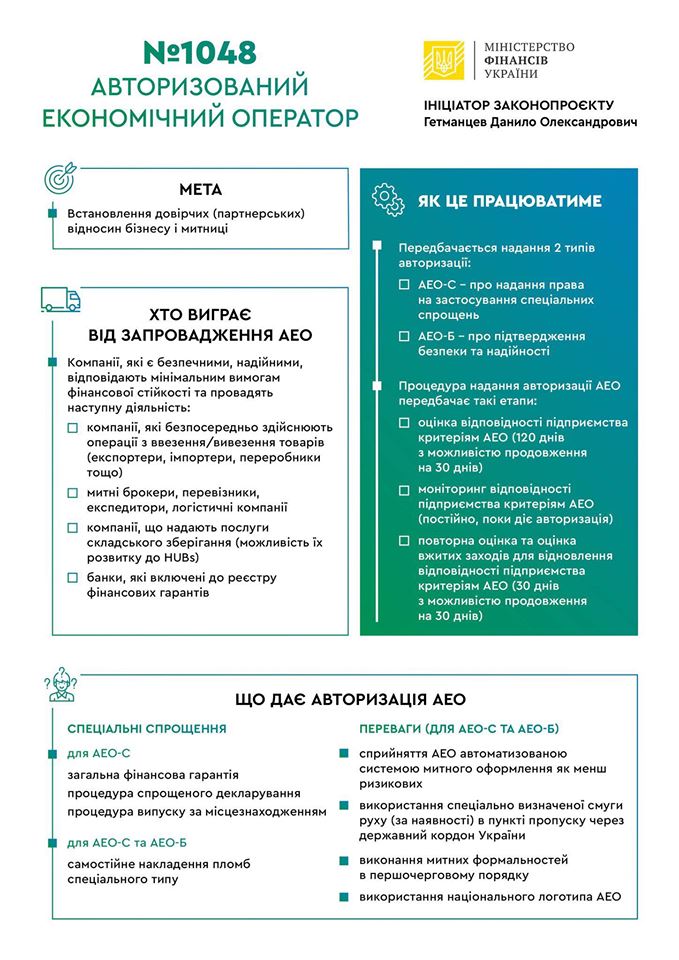 №1048
АВТОРИЗОВАНИЙ ЕКОНОМІЧНИЙ ОПЕРАТОР

МІНІСТЕРСТВО ФІНАНСІВ УКРАЇНИ

ІНІЦІАТОР ЗАКОНОПРОЄКТУ
Гетманцев Данило Олександрович

МЕТА

Встановлення довірчих (партнерських) відносин бізнесу і митниці

ХТО ВИГРАЄ ВІД ЗАПРОВАДЖЕННЯ АЕО

Компанії, які є безпечними, надійними, відповідають мінімальним вимогам фінансової стійкості та провадять наступну діяльність:

компанії, які безпосередньо здійснюють операції з ввезення/вивезення товарів (експортери, імпортери, переробники тощо)

митні брокери, перевізники, експедитори, логістичні компанії

компанії, що надають послуги складського зберігання (можливість їх розвитку до HUBs)

банки, які включені до реєстру фінансових гарантів

ЯК ЦЕ ПРАЦЮВАТИМЕ

Передбачається надання 2 типів авторизації:

АЕО-С – про надання права на застосування спеціальних спрощень

АЕО-Б – про підтвердження безпеки та надійності

Процедура надання авторизації АЕО передбачає такі етапи:

оцінка відповідності підприємства критеріям АЕО (120 днів з можливістю продовження на 30 днів)

моніторинг відповідності підприємства критеріям АЕО (постійно, поки діє авторизація)

повторна оцінка та оцінка вжитих заходів для відновлення відповідності підприємства критеріям АЕО (30 днів з можливістю продовження на 30 днів)

ЩО ДАЄ АВТОРИЗАЦІЯ АЕО

СПЕЦІАЛЬНІ СПРОЩЕННЯ

для АЕО-С

загальна фінансова гарантія
процедура спрощеного декларування
процедура випуску за місцезнаходженням

для АЕО-С та АЕО-Б

самостійне накладення пломб спеціального типу

ПЕРЕВАГИ (ДЛЯ АЕО-С ТА АЕО-Б)

сприйняття АЕО автоматизованою системою митного оформлення як менш ризикових

використання спеціально визначеної смуги руху (за наявності) в пункті пропуску через державний кордон України

виконання митних формальностей в першочерговому порядку

використання національного логотипа АЕО